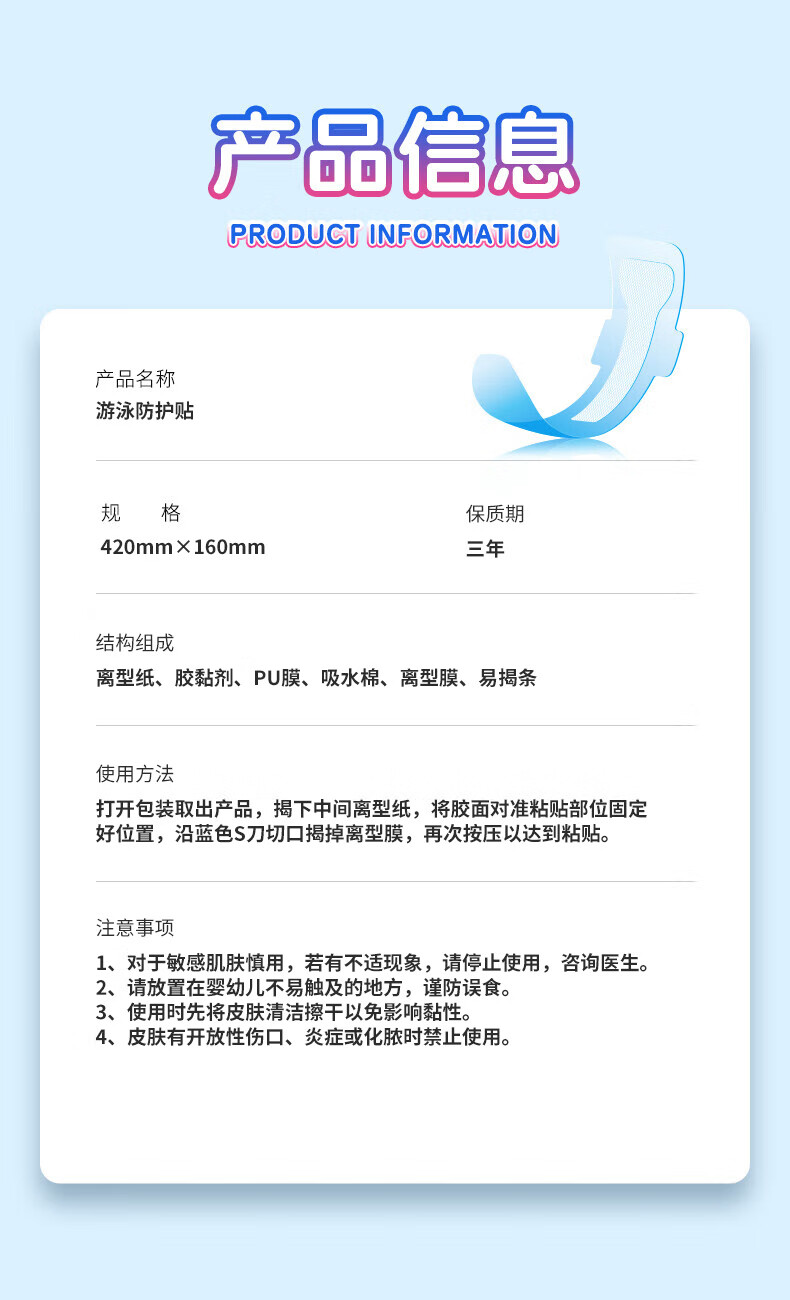 产品信息

PRODUCT INFORMATION

产品名称
游泳防护贴

规　　格
420mm×160mm

保质期
三年

结构组成
离型纸、胶黏剂、PU膜、吸水棉、离型膜、易揭条

使用方法
打开包装取出产品，揭下中间离型纸，将胶面对准粘贴部位固定好位置，沿蓝色S刀切口揭掉离型膜，再次按压以达到粘贴。

注意事项
1、对于敏感肌肤慎用，若有不适现象，请停止使用，咨询医生。
2、请放置在婴幼儿不易触及的地方，谨防误食。
3、使用时先将皮肤清洁擦干以免影响黏性。
4、皮肤有开放性伤口、炎症或化脓时禁止使用。